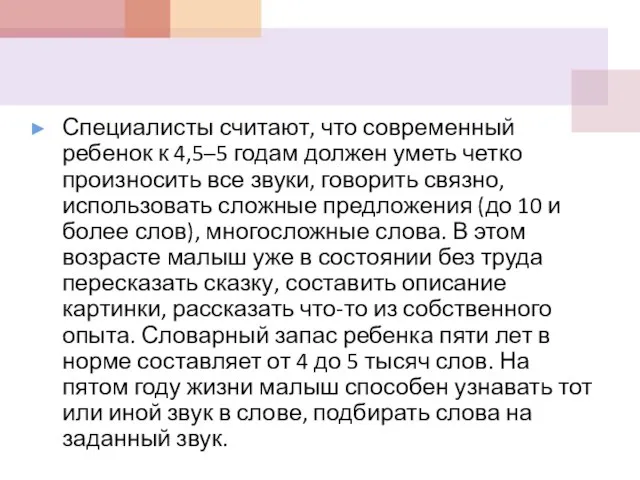 Специалисты считают, что современный ребенок к 4,5–5 годам должен уметь четко произносить все звуки, говорить связно, использовать сложные предложения (до 10 и более слов), многосложные слова. В этом возрасте малыш уже в состоянии без труда пересказать сказку, составить описание картинки, рассказать что-то из собственного опыта. Словарный запас ребенка пяти лет в норме составляет от 4 до 5 тысяч слов. На пятом году жизни малыш способен узнавать тот или иной звук в слове, подбирать слова на заданный звук.